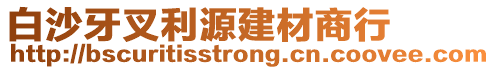 白沙牙叉利源建材商行
http://bscuritisstrong.cn.coovee.com